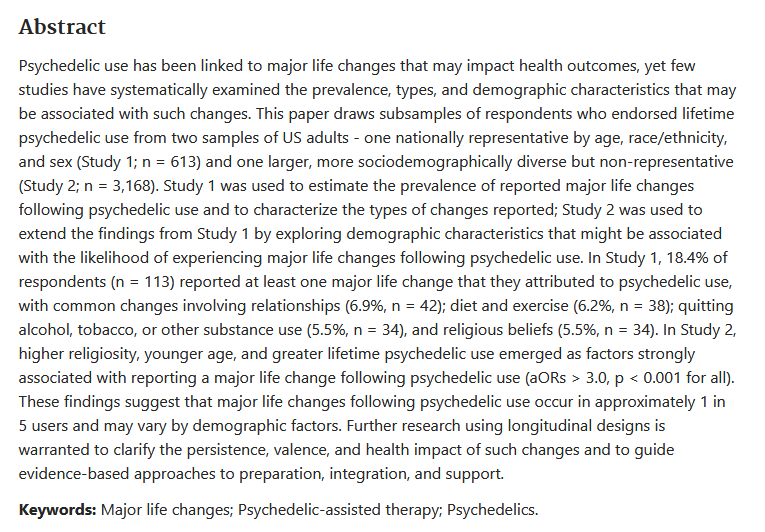 Abstract

Psychedelic use has been linked to major life changes that may impact health outcomes, yet few studies have systematically examined the prevalence, types, and demographic characteristics that may be associated with such changes. This paper draws subsamples of respondents who endorsed lifetime psychedelic use from two samples of US adults - one nationally representative by age, race/ethnicity, and sex (Study 1; n = 613) and one larger, more sociodemographically diverse but non-representative (Study 2; n = 3,168). Study 1 was used to estimate the prevalence of reported major life changes following psychedelic use and to characterize the types of changes reported; Study 2 was used to extend the findings from Study 1 by exploring demographic characteristics that might be associated with the likelihood of experiencing major life changes following psychedelic use. In Study 1, 18.4% of respondents (n = 113) reported at least one major life change that they attributed to psychedelic use, with common changes involving relationships (6.9%, n = 42); diet and exercise (6.2%, n = 38); quitting alcohol, tobacco, or other substance use (5.5%, n = 34), and religious beliefs (5.5%, n = 34). In Study 2, higher religiosity, younger age, and greater lifetime psychedelic use emerged as factors strongly associated with reporting a major life change following psychedelic use (aORs > 3.0, p < 0.001 for all). These findings suggest that major life changes following psychedelic use occur in approximately 1 in 5 users and may vary by demographic factors. Further research using longitudinal designs is warranted to clarify the persistence, valence, and health impact of such changes and to guide evidence-based approaches to preparation, integration, and support.

Keywords: Major life changes; Psychedelic-assisted therapy; Psychedelics.